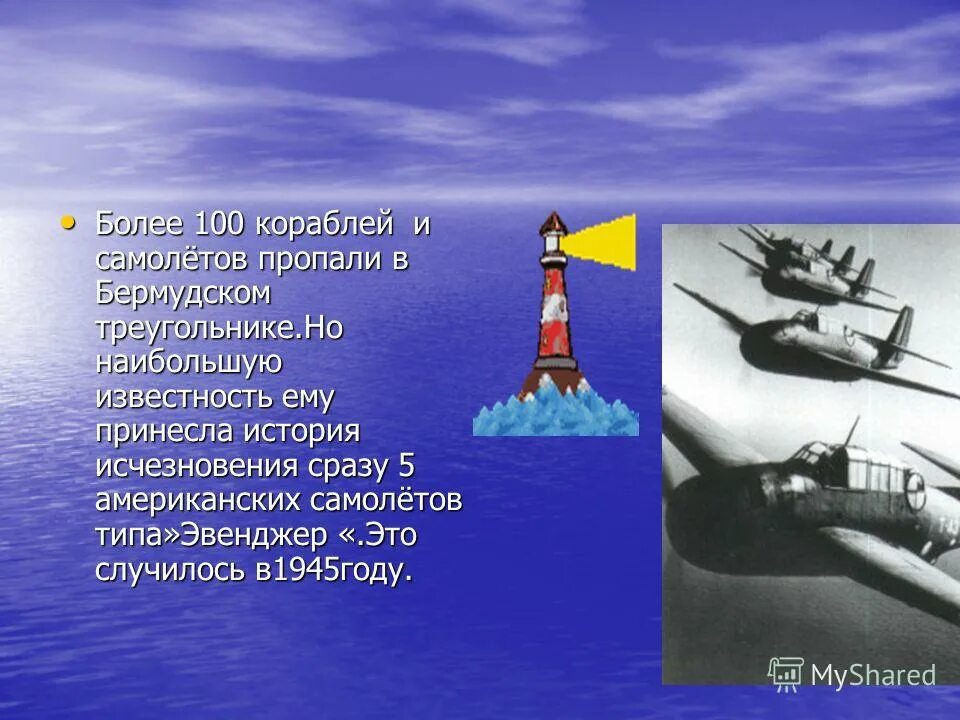 • Более 100 кораблей и самолётов пропали в Бермудском треугольнике.Но наибольшую известность ему принесла история исчезновения сразу 5 американских самолётов типа»Эвенджер «.Это случилось в1945году.

MyShared